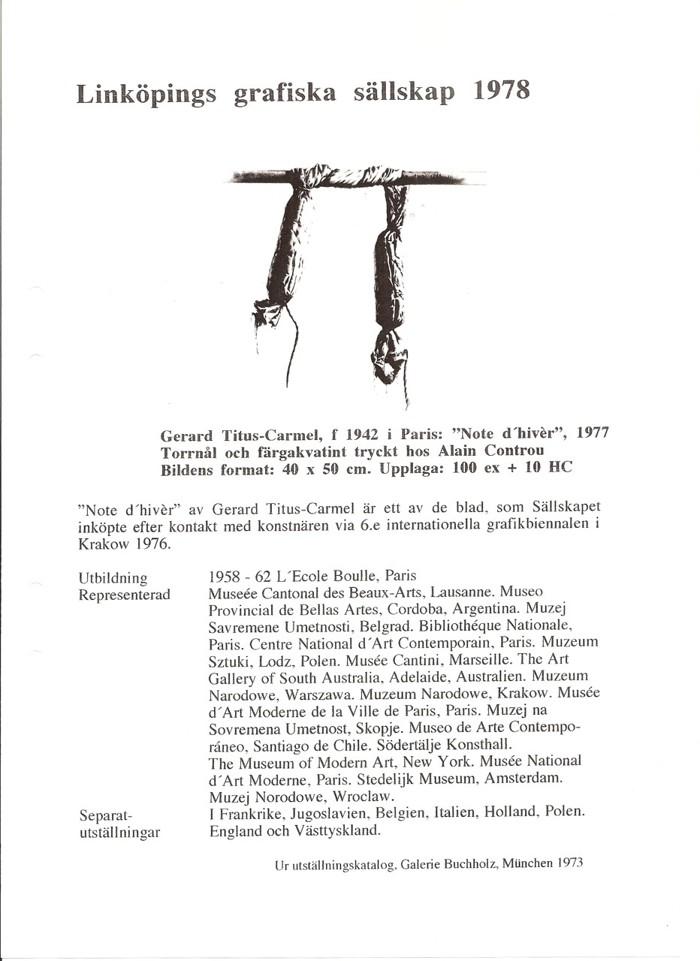 Linköpings grafiska sällskap 1978

Gerard Titus-Carmel, f 1942 i Paris: "Note d´hivèr", 1977
Torrnål och färgakvatint tryckt hos Alain Controu
Bildens format: 40 x 50 cm. Upplaga: 100 ex + 10 HC

"Note d´hivèr" av Gerard Titus-Carmel är ett av de blad, som Sällskapet inköpte efter kontakt med konstnären via 6.e internationella grafikbiennalen i Krakow 1976.

Utbildning
1958 - 62 L´Ecole Boulle, Paris

Representerad
Museée Cantonal des Beaux-Arts, Lausanne. Museo Provincial de Bellas Artes, Cordoba, Argentina. Muzej Savremene Umetnosti, Belgrad. Bibliothéque Nationale, Paris. Centre National d´Art Contemporain, Paris. Muzeum Sztuki, Lodz, Polen. Musée Cantini, Marseille. The Art Gallery of South Australia, Adelaide, Australien. Muzeum Narodowe, Warszawa. Muzeum Narodowe, Krakow. Musée d´Art Moderne de la Ville de Paris, Paris. Muzej na Sovremena Umetnost, Skopje. Museo de Arte Contemporáneo, Santiago de Chile. Södertälje Konsthall. The Museum of Modern Art, New York. Musée National d´Art Moderne, Paris. Stedelijk Museum, Amsterdam. Muzej Norodowe, Wroclaw.

Separat-utställningar
I Frankrike, Jugoslavien, Belgien, Italien, Holland, Polen. England och Västtyskland.

Ur utställningskatalog, Galerie Buchholz, München 1973